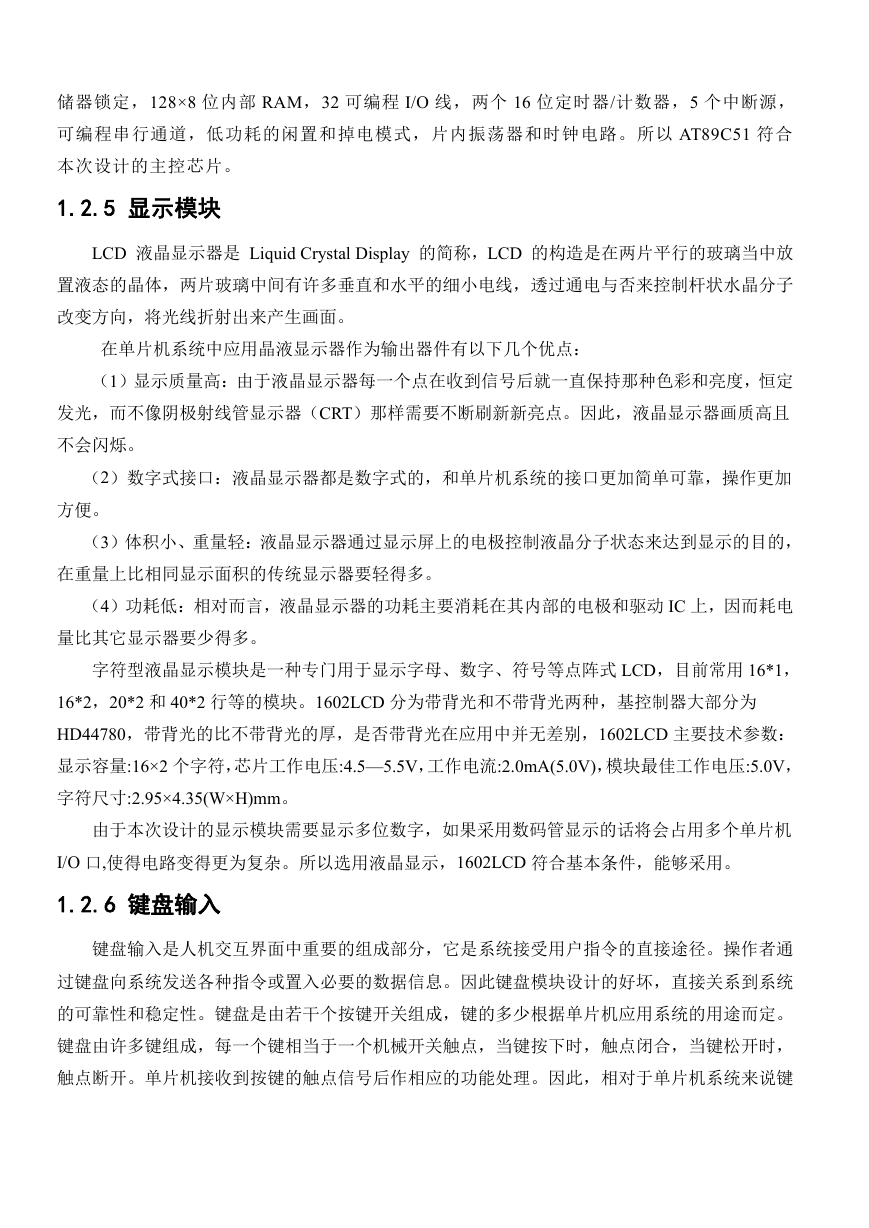 储器锁定，128×8 位内部 RAM，32 可编程 I/O 线，两个 16 位定时器/计数器，5 个中断源，可编程串行通道，低功耗的闲置和掉电模式，片内振荡器和时钟电路。所以 AT89C51 符合本次设计的主控芯片。

1.2.5 显示模块

LCD 液晶显示器是 Liquid Crystal Display 的简称，LCD 的构造是在两片平行的玻璃当中放置液态的晶体，两片玻璃中间有许多垂直和水平的细小电线，透过通电与否来控制杆状水晶分子改变方向，将光线折射出来产生画面。

在单片机系统中应用晶液显示器作为输出器件有以下几个优点：

（1）显示质量高：由于液晶显示器每一个点在收到信号后就一直保持那种色彩和亮度，恒定发光，而不像阴极射线管显示器（CRT）那样需要不断刷新新亮点。因此，液晶显示器画质高且不会闪烁。

（2）数字式接口：液晶显示器都是数字式的，和单片机系统的接口更加简单可靠，操作更加方便。

（3）体积小、重量轻：液晶显示器通过显示屏上的电极控制液晶分子状态来达到显示的目的，在重量上比相同显示面积的传统显示器要轻得多。

（4）功耗低：相对而言，液晶显示器的功耗主要消耗在其内部的电极和驱动 IC 上，因而耗电量比其它显示器要少得多。

字符型液晶显示模块是一种专门用于显示字母、数字、符号等点阵式 LCD，目前常用 16*1，16*2，20*2 和 40*2 行等的模块。1602LCD 分为带背光和不带背光两种，基控制器大部分为 HD44780，带背光的比不带背光的厚，是否带背光在应用中并无差别，1602LCD 主要技术参数：显示容量:16×2 个字符，芯片工作电压:4.5—5.5V，工作电流:2.0mA(5.0V)，模块最佳工作电压:5.0V，字符尺寸:2.95×4.35(W×H)mm。

由于本次设计的显示模块需要显示多位数字，如果采用数码管显示的话将会占用多个单片机 I/O 口,使得电路变得更为复杂。所以选用液晶显示，1602LCD 符合基本条件，能够采用。

1.2.6 键盘输入

键盘输入是人机交互界面中重要的组成部分，它是系统接受用户指令的直接途径。操作者通过键盘向系统发送各种指令或置入必要的数据信息。因此键盘模块设计的好坏，直接关系到系统的可靠性和稳定性。键盘是由若干个按键开关组成，键的多少根据单片机应用系统的用途而定。键盘由许多键组成，每一个键相当于一个机械开关触点，当键按下时，触点闭合，当键松开时，触点断开。单片机接收到按键的触点信号后作相应的功能处理。因此，相对于单片机系统来说键